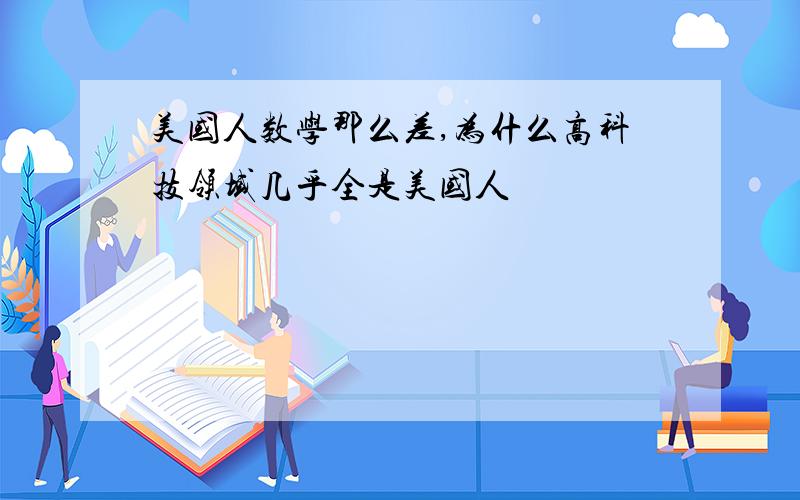 美國人数學那么差,為什么高科技領域几乎全是美國人